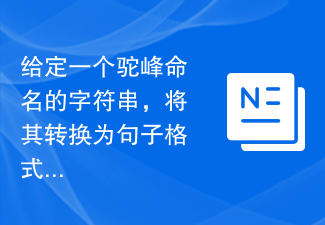 给定一个驼峰命名的字符串，将其转换为句子格式…

N